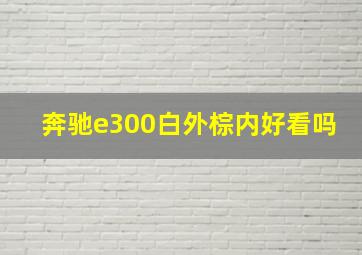 奔驰e300白外棕内好看吗